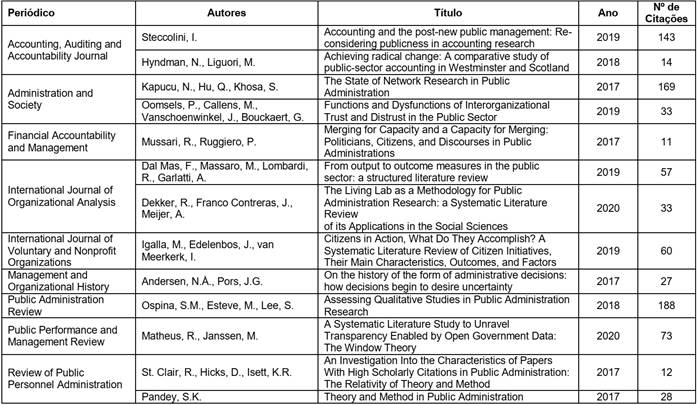 | Periódico | Autores | Título | Ano | Nº de Citações |
|---|---|---|---|---|
| Accounting, Auditing and Accountability Journal | Steccolini, I. | Accounting and the post-new public management: Re-considering publicness in accounting research | 2019 | 143 |
| | Hyndman, N., Liguori, M. | Achieving radical change: A comparative study of public-sector accounting in Westminster and Scotland | 2018 | 14 |
| Administration and Society | Kapucu, N., Hu, Q., Khosa, S. | The State of Network Research in Public Administration | 2017 | 169 |
| | Oomsels, P., Callens, M., Vanschoenwinkel, J., Bouckaert, G. | Functions and Dysfunctions of Interorganizational Trust and Distrust in the Public Sector | 2019 | 33 |
| Financial Accountability and Management | Mussari, R., Ruggiero, P. | Merging for Capacity and a Capacity for Merging: Politicians, Citizens, and Discourses in Public Administrations | 2017 | 11 |
| International Journal of Organizational Analysis | Dal Mas, F., Massaro, M., Lombardi, R., Garlatti, A. | From output to outcome measures in the public sector: a structured literature review | 2019 | 57 |
| | Dekker, R., Franco Contreras, J., Meijer, A. | The Living Lab as a Methodology for Public Administration Research: a Systematic Literature Review of its Applications in the Social Sciences | 2020 | 33 |
| International Journal of Voluntary and Nonprofit Organizations | Igalla, M., Edelenbos, J., van Meerkerk, I. | Citizens in Action, What Do They Accomplish? A Systematic Literature Review of Citizen Initiatives, Their Main Characteristics, Outcomes, and Factors | 2019 | 60 |
| Management and Organizational History | Andersen, N.Å., Pors, J.G. | On the history of the form of administrative decisions: how decisions begin to desire uncertainty | 2017 | 27 |
| Public Administration Review | Ospina, S.M., Esteve, M., Lee, S. | Assessing Qualitative Studies in Public Administration Research | 2018 | 188 |
| Public Performance and Management Review | Matheus, R., Janssen, M. | A Systematic Literature Study to Unravel Transparency Enabled by Open Government Data: The Window Theory | 2020 | 73 |
| Review of Public Personnel Administration | St. Clair, R., Hicks, D., Isett, K.R. | An Investigation Into the Characteristics of Papers With High Scholarly Citations in Public Administration: The Relativity of Theory and Method | 2017 | 12 |
| | Pandey, S.K. | Theory and Method in Public Administration | 2017 | 28 |